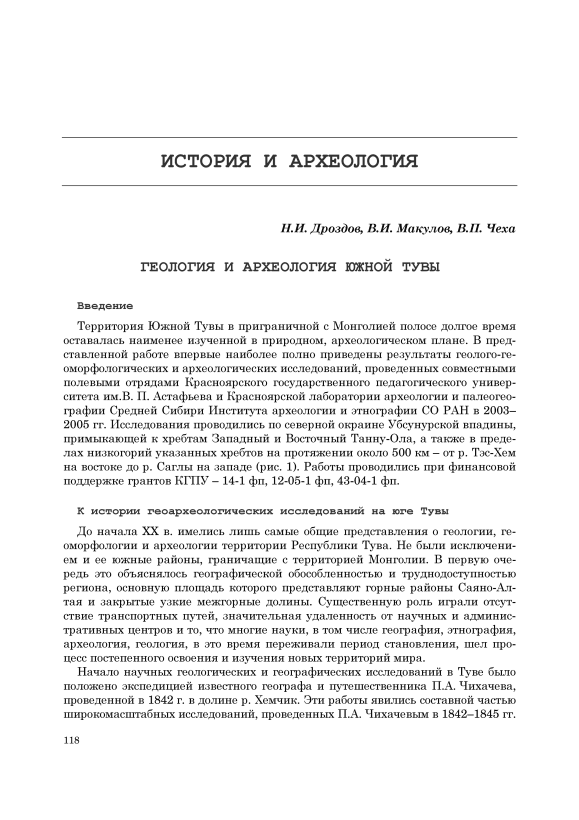 ИСТОРИЯ И АРХЕОЛОГИЯ

Н.И. Дроздов, В.И. Макулов, В.П. Чеха

ГЕОЛОГИЯ И АРХЕОЛОГИЯ ЮЖНОЙ ТУВЫ

Введение

Территория Южной Тувы в приграничной с Монголией полосе долгое время оставалась наименее изученной в природном, археологическом плане. В представленной работе впервые наиболее полно приведены результаты геолого-геоморфологических и археологических исследований, проведенных совместными полевыми отрядами Красноярского государственного педагогического университета им.В. П. Астафьева и Красноярской лаборатории археологии и палеогеографии Средней Сибири Института археологии и этнографии СО РАН в 2003–2005 гг. Исследования проводились по северной окраине Убсунурской впадины, примыкающей к хребтам Западный и Восточный Танну-Ола, а также в пределах низкогорий указанных хребтов на протяжении около 500 км – от р. Тэс-Хем на востоке до р. Саглы на западе (рис. 1). Работы проводились при финансовой поддержке грантов КГПУ – 14-1 фп, 12-05-1 фп, 43-04-1 фп.

К истории геоархеологических исследований на юге Тувы

До начала XX в. имелись лишь самые общие представления о геологии, геоморфологии и археологии территории Республики Тува. Не были исключением и ее южные районы, граничащие с территорией Монголии. В первую очередь это объяснялось географической обособленностью и труднодоступностью региона, основную площадь которого представляют горные районы Саяно-Алтая и закрытые узкие межгорные долины. Существенную роль играли отсутствие транспортных путей, значительная удаленность от научных и административных центров и то, что многие науки, в том числе география, этнография, археология, геология, в это время переживали период становления, шел процесс постепенного освоения и изучения новых территорий мира.

Начало научных геологических и географических исследований в Туве было положено экспедицией известного географа и путешественника П.А. Чихачева, проведенной в 1842 г. в долине р. Хемчик. Эти работы явились составной частью широкомасштабных исследований, проведенных П.А. Чихачевым в 1842–1845 гг.

118